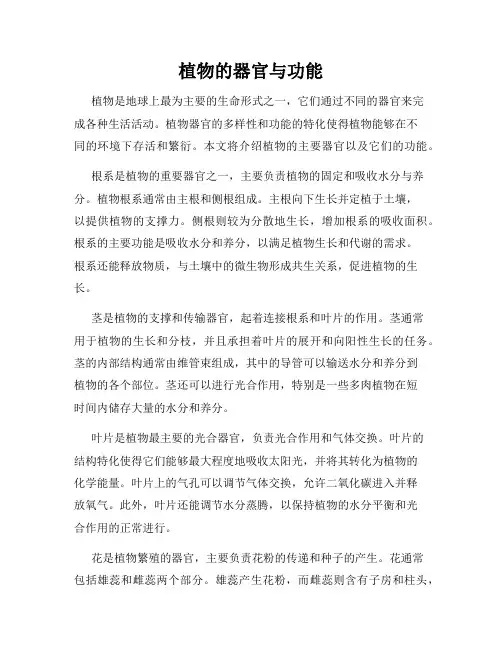 植物的器官与功能

植物是地球上最为主要的生命形式之一，它们通过不同的器官来完成各种生活活动。植物器官的多样性和功能的特化使得植物能够在不同的环境下存活和繁衍。本文将介绍植物的主要器官以及它们的功能。

根系是植物的重要器官之一，主要负责植物的固定和吸收水分与养分。植物根系通常由主根和侧根组成。主根向下生长并定植于土壤，以提供植物的支撑力。侧根则较为分散地生长，增加根系的吸收面积。根系的主要功能是吸收水分和养分，以满足植物生长和代谢的需求。根系还能释放物质，与土壤中的微生物形成共生关系，促进植物的生长。

茎是植物的支撑和传输器官，起着连接根系和叶片的作用。茎通常用于植物的生长和分枝，并且承担着叶片的展开和向阳性生长的任务。茎的内部结构通常由维管束组成，其中的导管可以输送水分和养分到植物的各个部位。茎还可以进行光合作用，特别是一些多肉植物在短时间内储存大量的水分和养分。

叶片是植物最主要的光合器官，负责光合作用和气体交换。叶片的结构特化使得它们能够最大程度地吸收太阳光，并将其转化为植物的化学能量。叶片上的气孔可以调节气体交换，允许二氧化碳进入并释放氧气。此外，叶片还能调节水分蒸腾，以保持植物的水分平衡和光合作用的正常进行。

花是植物繁殖的器官，主要负责花粉的传递和种子的产生。花通常包括雄蕊和雌蕊两个部分。雄蕊产生花粉，而雌蕊则含有子房和柱头，